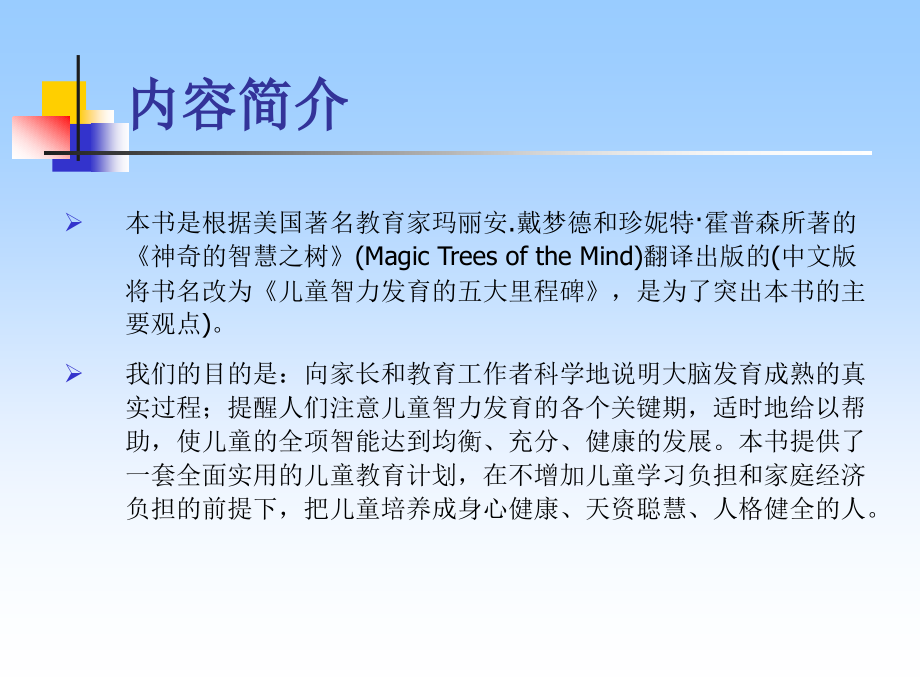 内容简介

➢ 本书是根据美国著名教育家玛丽安.戴梦德和珍妮特·霍普森所著的《神奇的智慧之树》(Magic Trees of the Mind)翻译出版的(中文版将书名改为《儿童智力发育的五大里程碑》，是为了突出本书的主要观点)。

➢ 我们的目的是：向家长和教育工作者科学地说明大脑发育成熟的真实过程；提醒人们注意儿童智力发育的各个关键期，适时地给以帮助，使儿童的全项智能达到均衡、充分、健康的发展。本书提供了一套全面实用的儿童教育计划，在不增加儿童学习负担和家庭经济负担的前提下，把儿童培养成身心健康、天资聪慧、人格健全的人。